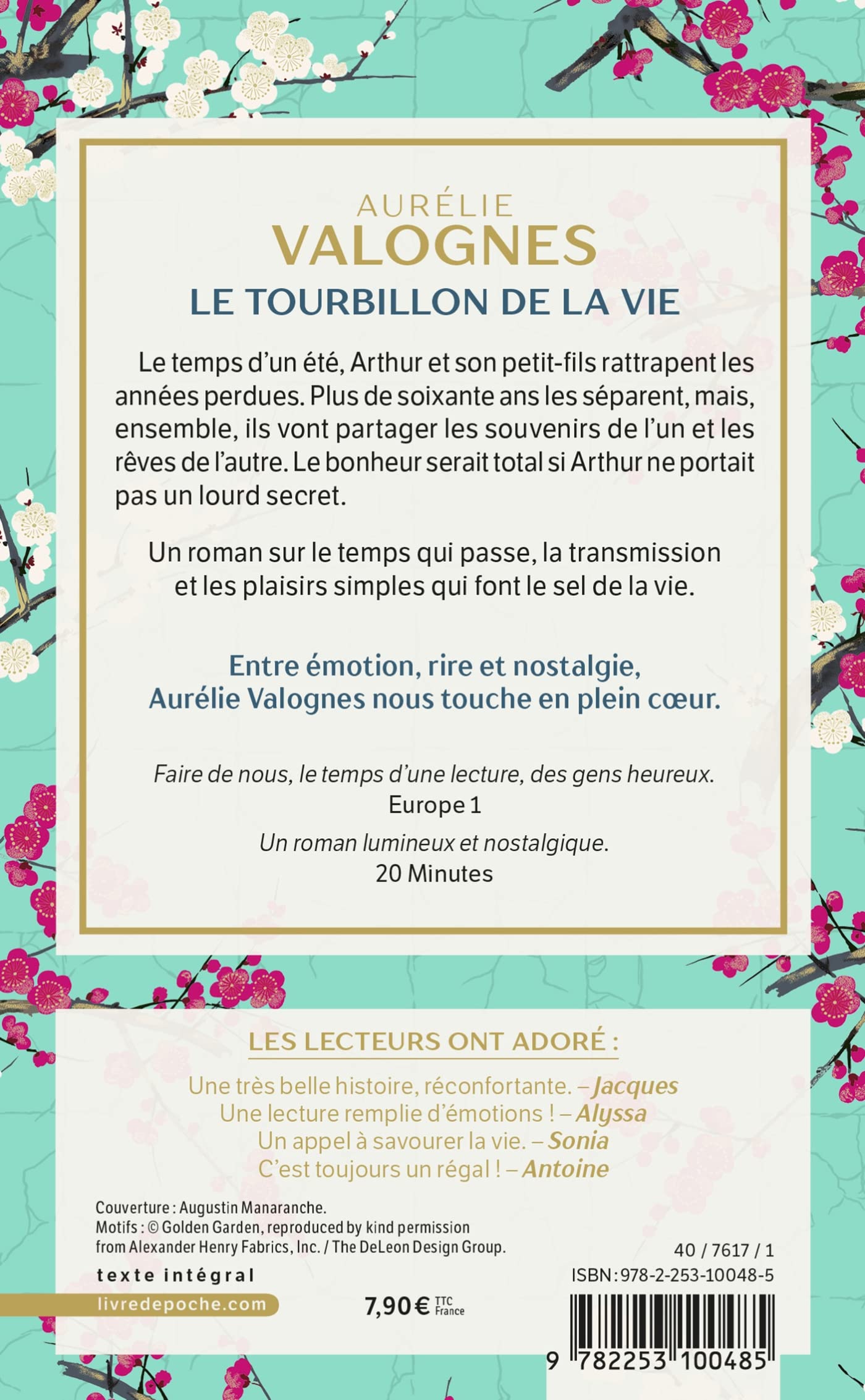 AURÉLIE
VALOGNES
LE TOURBILLON DE LA VIE

Le temps d'un été, Arthur et son petit-fils rattrapent les années perdues. Plus de soixante ans les séparent, mais, ensemble, ils vont partager les souvenirs de l'un et les rêves de l'autre. Le bonheur serait total si Arthur ne portait pas un lourd secret.

Un roman sur le temps qui passe, la transmission et les plaisirs simples qui font le sel de la vie.

Entre émotion, rire et nostalgie, Aurélie Valognes nous touche en plein cœur.

Faire de nous, le temps d'une lecture, des gens heureux.
Europe 1

Un roman lumineux et nostalgique.
20 Minutes

LES LECTEURS ONT ADORÉ :

Une très belle histoire, réconfortante. – Jacques
Une lecture remplie d'émotions ! – Alyssa
Un appel à savourer la vie. – Sonia
C'est toujours un régal ! – Antoine

Couverture : Augustin Manaranche.
Motifs : © Golden Garden, reproduced by kind permission from Alexander Henry Fabrics, Inc. / The DeLeon Design Group.

texte intégral

livredepoche.com

7,90 € TTC France

40 / 7617 / 1
ISBN : 978-2-253-10048-5

9 782253 100485